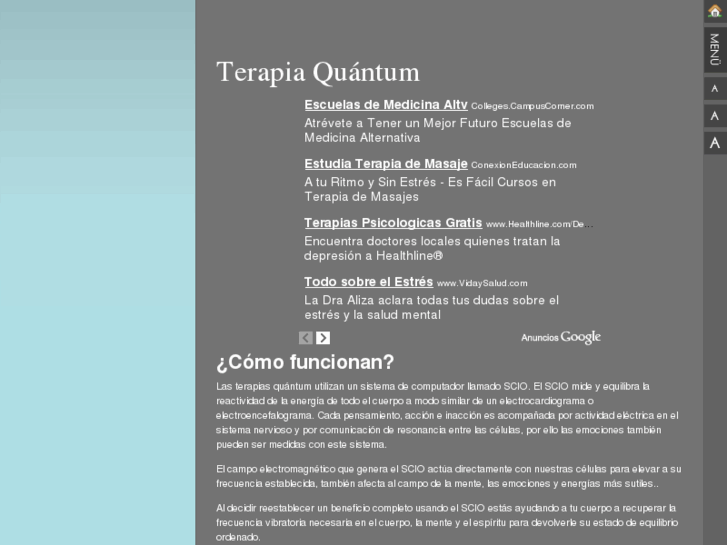 MENÚ

A

A

A

Terapia Quántum

Escuelas de Medicina Altv Colleges.CampusCorner.com
Atrévete a Tener un Mejor Futuro Escuelas de Medicina Alternativa

Estudia Terapia de Masaje ConexionEducacion.com
A tu Ritmo y Sin Estrés - Es Fácil Cursos en Terapia de Masajes

Terapias Psicologicas Gratis www.Healthline.com/De...
Encuentra doctores locales quienes tratan la depresión a Healthline®

Todo sobre el Estrés www.VidaySalud.com
La Dra Aliza aclara todas tus dudas sobre el estrés y la salud mental

Anuncios Google

¿Cómo funcionan?

Las terapias quántum utilizan un sistema de computador llamado SCIO. El SCIO mide y equilibra la reactividad de la energía de todo el cuerpo a modo similar de un electrocardiograma o electroencefalograma. Cada pensamiento, acción e inacción es acompañada por actividad eléctrica en el sistema nervioso y por comunicación de resonancia entre las células, por ello las emociones también pueden ser medidas con este sistema.

El campo electromagnético que genera el SCIO actúa directamente con nuestras células para elevar a su frecuencia establecida, también afecta al campo de la mente, las emociones y energías más sutiles..

Al decidir reestablecer un beneficio completo usando el SCIO estás ayudando a tu cuerpo a recuperar la frecuencia vibratoria necesaria en el cuerpo, la mente y el espíritu para devolverle su estado de equilibrio ordenado.